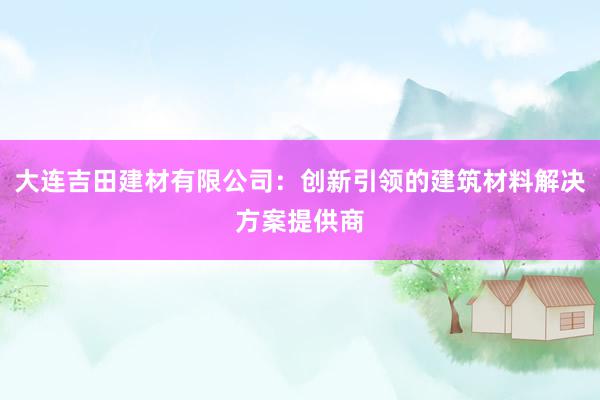 大连吉田建材有限公司：创新引领的建筑材料解决方案提供商